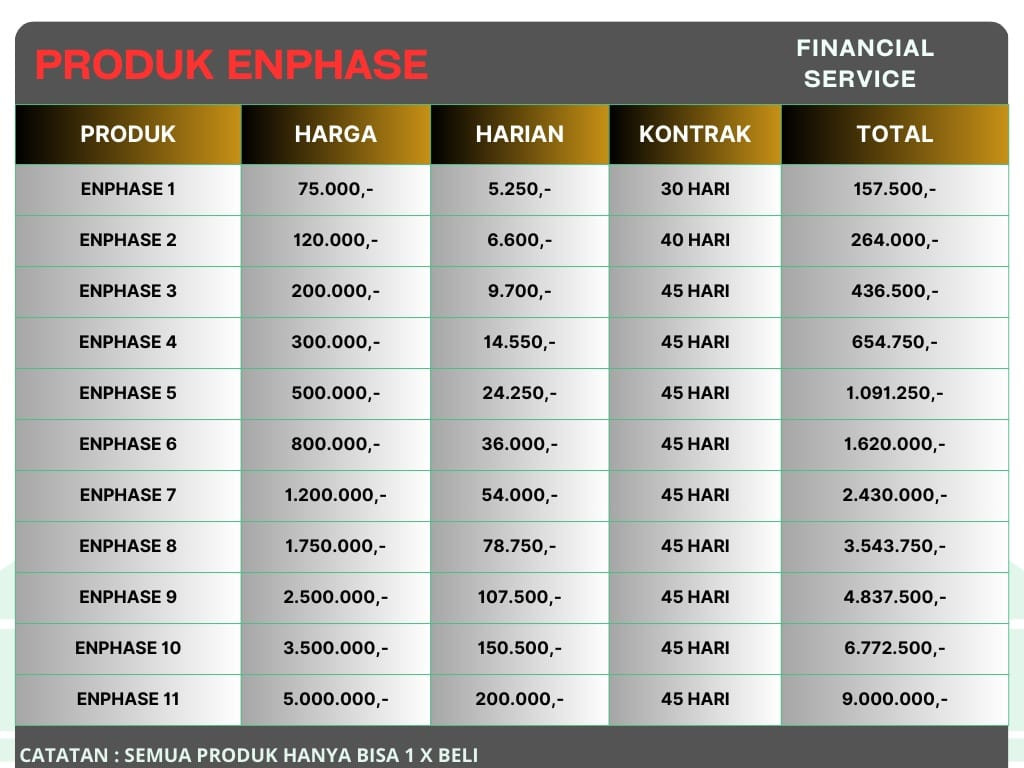 PRODUK ENPHASE

FINANCIAL SERVICE

| PRODUK | HARGA | HARIAN | KONTRAK | TOTAL |
|---|---|---|---|---|
| ENPHASE 1 | 75.000,- | 5.250,- | 30 HARI | 157.500,- |
| ENPHASE 2 | 120.000,- | 6.600,- | 40 HARI | 264.000,- |
| ENPHASE 3 | 200.000,- | 9.700,- | 45 HARI | 436.500,- |
| ENPHASE 4 | 300.000,- | 14.550,- | 45 HARI | 654.750,- |
| ENPHASE 5 | 500.000,- | 24.250,- | 45 HARI | 1.091.250,- |
| ENPHASE 6 | 800.000,- | 36.000,- | 45 HARI | 1.620.000,- |
| ENPHASE 7 | 1.200.000,- | 54.000,- | 45 HARI | 2.430.000,- |
| ENPHASE 8 | 1.750.000,- | 78.750,- | 45 HARI | 3.543.750,- |
| ENPHASE 9 | 2.500.000,- | 107.500,- | 45 HARI | 4.837.500,- |
| ENPHASE 10 | 3.500.000,- | 150.500,- | 45 HARI | 6.772.500,- |
| ENPHASE 11 | 5.000.000,- | 200.000,- | 45 HARI | 9.000.000,- |

CATATAN : SEMUA PRODUK HANYA BISA 1 X BELI